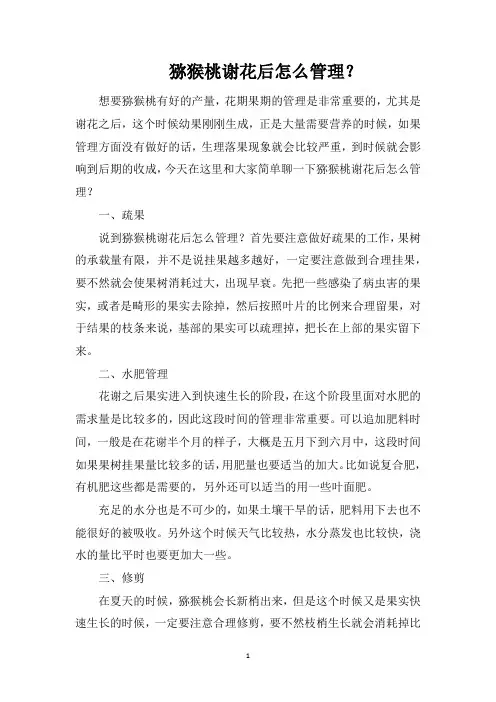 猕猴桃谢花后怎么管理？

想要猕猴桃有好的产量，花期果期的管理是非常重要的，尤其是谢花之后，这个时候幼果刚刚生成，正是大量需要营养的时候，如果管理方面没有做好的话，生理落果现象就会比较严重，到时候就会影响到后期的收成，今天在这里和大家简单聊一下猕猴桃谢花后怎么管理？

一、疏果

说到猕猴桃谢花后怎么管理？首先要注意做好疏果的工作，果树的承载量有限，并不是说挂果越多越好，一定要注意做到合理挂果，要不然就会使果树消耗过大，出现早衰。先把一些感染了病虫害的果实，或者是畸形的果实去除掉，然后按照叶片的比例来合理留果，对于结果的枝条来说，基部的果实可以疏理掉，把长在上部的果实留下来。

二、水肥管理

花谢之后果实进入到快速生长的阶段，在这个阶段里面对水肥的需求量是比较多的，因此这段时间的管理非常重要。可以追加肥料时间，一般是在花谢半个月的样子，大概是五月下到六月中，这段时间如果果树挂果量比较多的话，用肥量也要适当的加大。比如说复合肥，有机肥这些都是需要的，另外还可以适当的用一些叶面肥。

充足的水分也是不可少的，如果土壤干旱的话，肥料用下去也不能很好的被吸收。另外这个时候天气比较热，水分蒸发也比较快，浇水的量比平时也要更加大一些。

三、修剪

在夏天的时候，猕猴桃会长新梢出来，但是这个时候又是果实快速生长的时候，一定要注意合理修剪，要不然枝梢生长就会消耗掉比

1